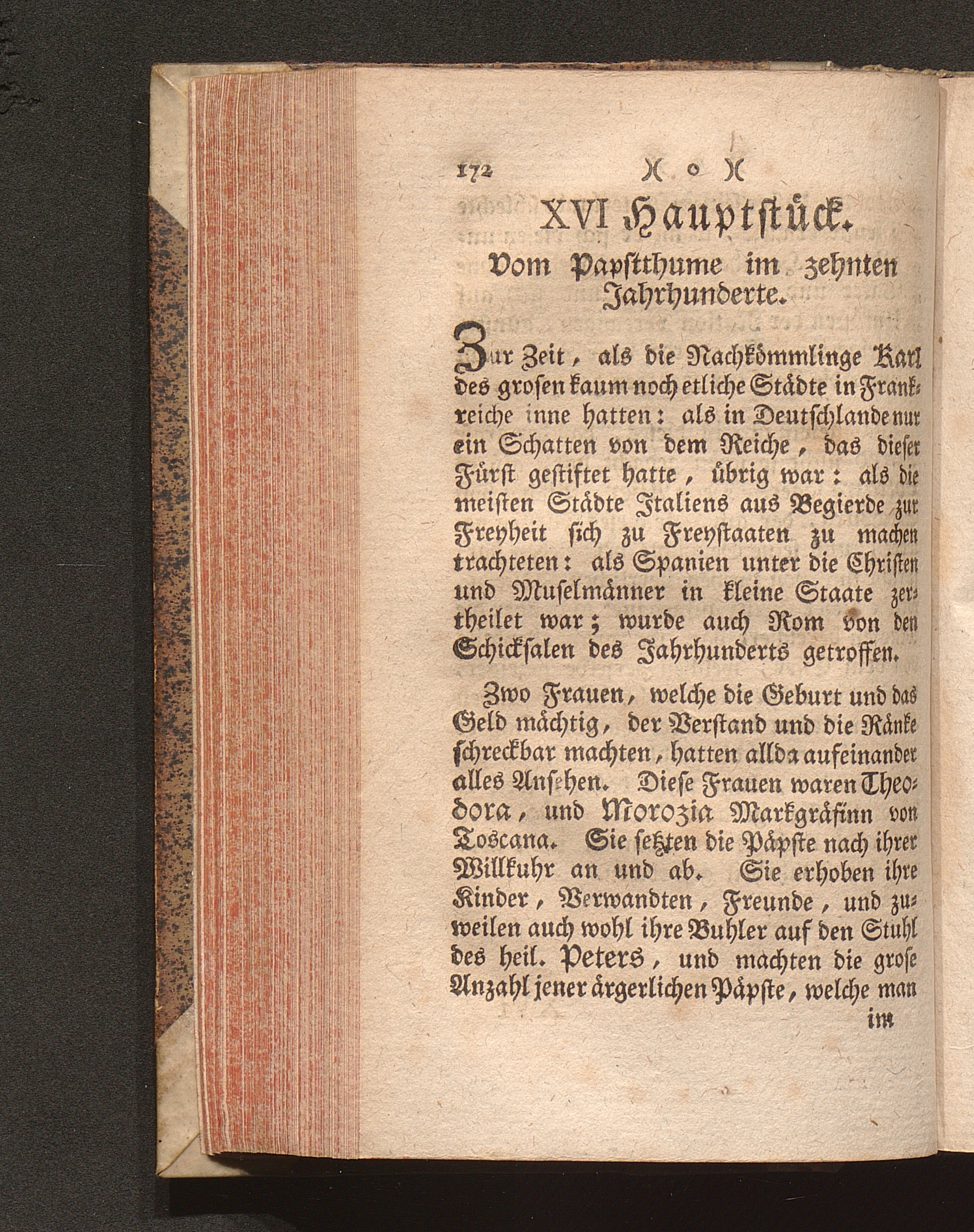 172 )( o )(

XVI Hauptstück.

Vom Papstthume im zehnten Jahrhunderte.

Zur Zeit, als die Nachkömmlinge Karl des grosen kaum noch etliche Städte in Frankreiche inne hatten: als in Deutschlande nur ein Schatten von dem Reiche, das dieser Fürst gestiftet hatte, übrig war: als die meisten Städte Italiens aus Begierde zur Freyheit sich zu Freystaaten zu machen trachteten: als Spanien unter die Christen und Muselmänner in kleine Staate zertheilet war; wurde auch Rom von den Schicksalen des Jahrhunderts getroffen.

Zwo Frauen, welche die Geburt und das Geld mächtig, der Verstand und die Ränke schreckbar machten, hatten allda aufeinander alles Ansehen. Diese Frauen waren Theodora, und Morozia Markgräfinn von Toscana. Sie setzten die Päpste nach ihrer Willkuhr an und ab. Sie erhoben ihre Kinder, Verwandten, Freunde, und zuweilen auch wohl ihre Buhler auf den Stuhl des heil. Peters, und machten die grose Anzahl jener ärgerlichen Päpste, welche man

im